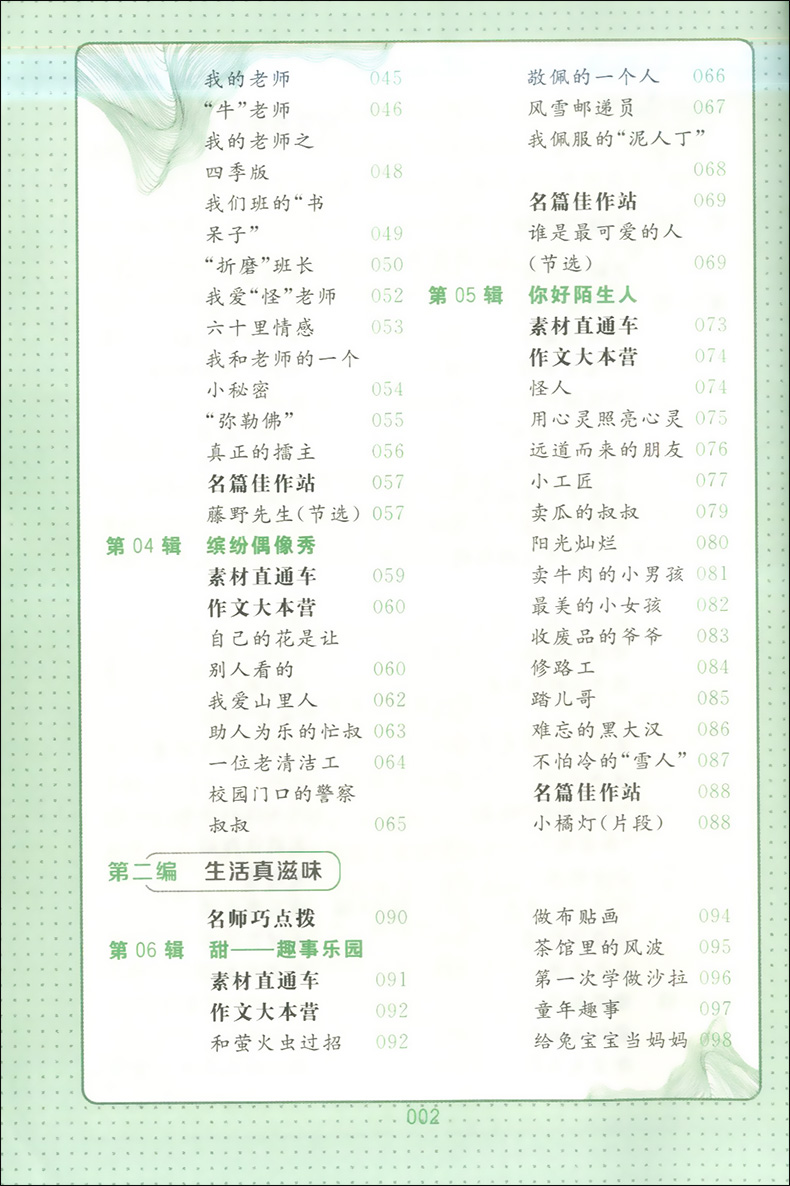 我的老师 045
“牛”老师 046
我的老师之四季版 048
我们班的“书呆子” 049
“折磨”班长 050
我爱“怪”老师 052
六十里情感 053
我和老师的一个小秘密 054
“弥勒佛” 055
真正的擂主 056
名篇佳作站 057
藤野先生(节选) 057

第 04 辑 缤纷偶像秀
素材直通车 059
作文大本营 060
自己的花是让别人看的 060
我爱山里人 062
助人为乐的忙叔 063
一位老清洁工 064
校园门口的警察叔叔 065

敬佩的一个人 066
风雪邮递员 067
我佩服的“泥人丁” 068
名篇佳作站 069
谁是最可爱的人(节选) 069

第 05 辑 你好陌生人
素材直通车 073
作文大本营 074
怪人 074
用心灵照亮心灵 075
远道而来的朋友 076
小工匠 077
卖瓜的叔叔 079
阳光灿烂 080
卖牛肉的小男孩 081
最美的小女孩 082
收废品的爷爷 083
修路工 084
踏儿哥 085
难忘的黑大汉 086
不怕冷的“雪人” 087
名篇佳作站 088
小橘灯(片段) 088

第二编 生活真滋味

名师巧点拨 090

第 06 辑 甜——趣事乐园
素材直通车 091
作文大本营 092
和萤火虫过招 092

做布贴画 094
茶馆里的风波 095
第一次学做沙拉 096
童年趣事 097
给兔宝宝当妈妈 098

002